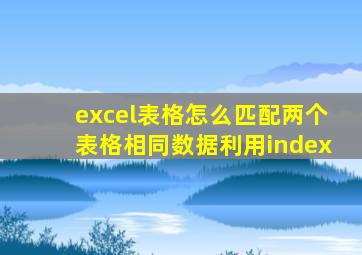 excel表格怎么匹配两个表格相同数据利用index